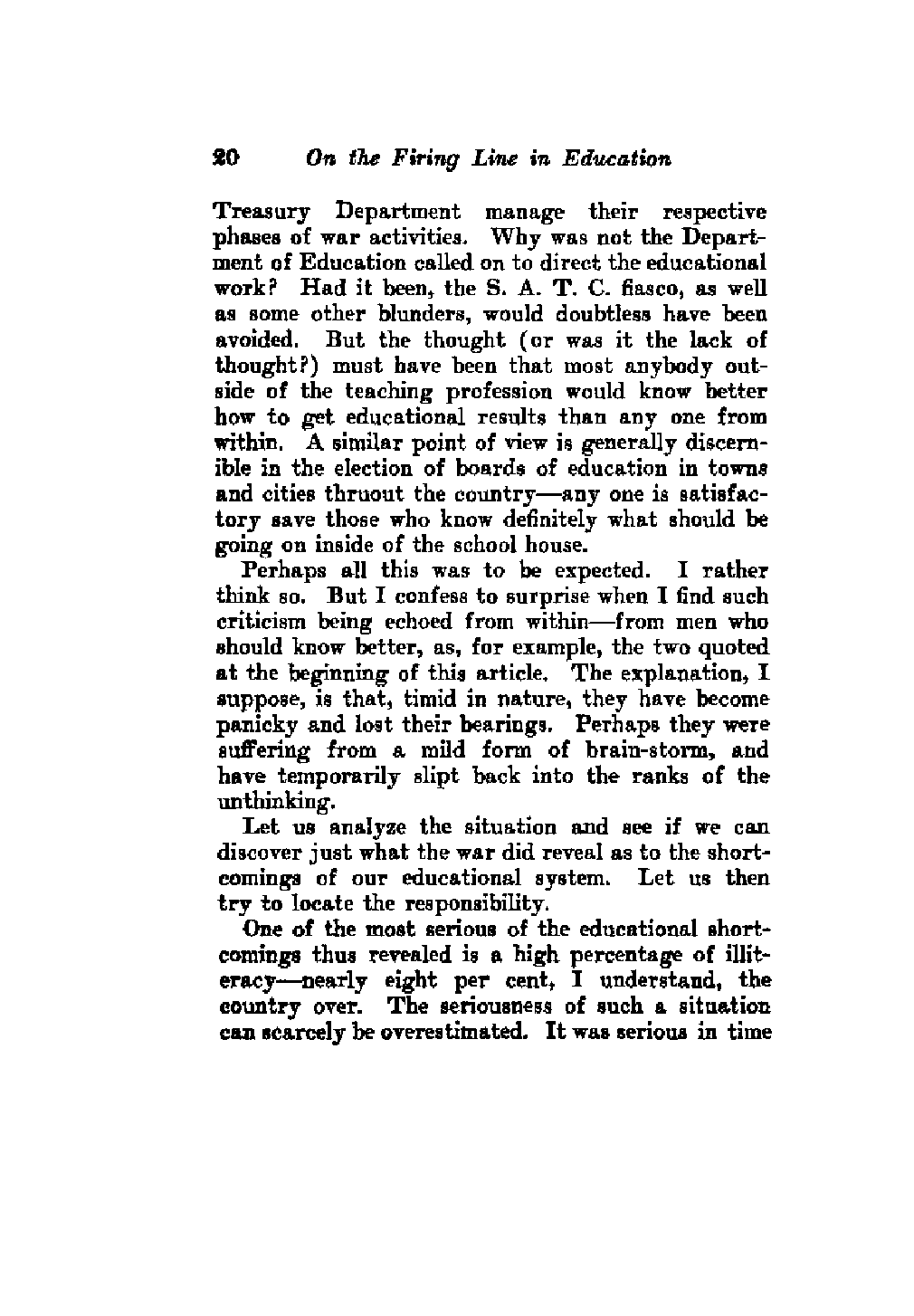 20 On the Firing Line in Education

Treasury Department manage their respective phases of war activities. Why was not the Department of Education called on to direct the educational work? Had it been, the S. A. T. C. fiasco, as well as some other blunders, would doubtless have been avoided. But the thought (or was it the lack of thought?) must have been that most anybody outside of the teaching profession would know better how to get educational results than any one from within. A similar point of view is generally discernible in the election of boards of education in towns and cities thruout the country—any one is satisfactory save those who know definitely what should be going on inside of the school house.

Perhaps all this was to be expected. I rather think so. But I confess to surprise when I find such criticism being echoed from within—from men who should know better, as, for example, the two quoted at the beginning of this article. The explanation, I suppose, is that, timid in nature, they have become panicky and lost their bearings. Perhaps they were suffering from a mild form of brain-storm, and have temporarily slipt back into the ranks of the unthinking.

Let us analyze the situation and see if we can discover just what the war did reveal as to the shortcomings of our educational system. Let us then try to locate the responsibility.

One of the most serious of the educational shortcomings thus revealed is a high percentage of illiteracy—nearly eight per cent, I understand, the country over. The seriousness of such a situation can scarcely be overestimated. It was serious in time